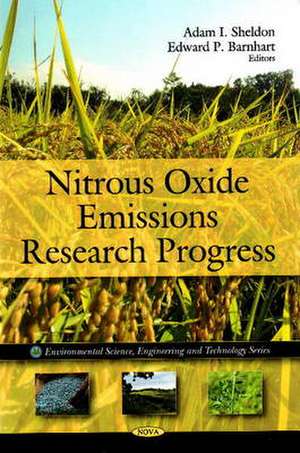 Adam I. Sheldon
Edward P. Barnhart
Editors

Nitrous Oxide Emissions Research Progress

Environmental Science, Engineering and Technology Series

NOVA